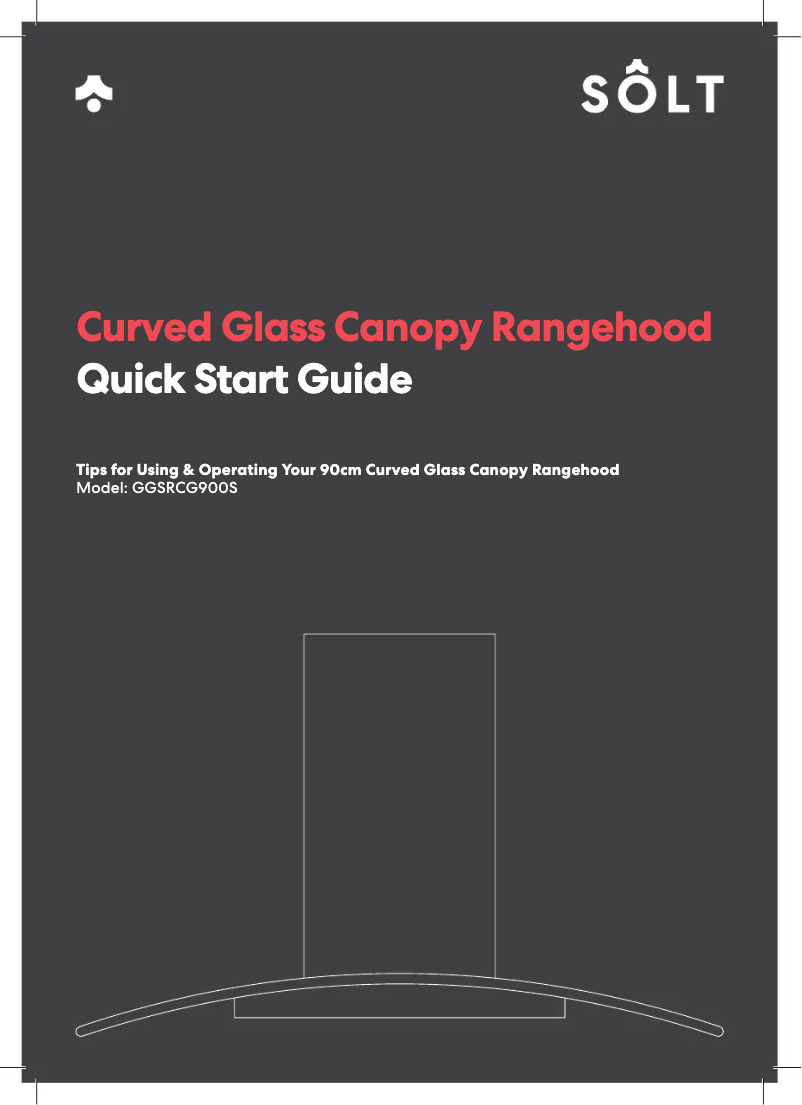 SÔLT

Curved Glass Canopy Rangehood
Quick Start Guide

Tips for Using & Operating Your 90cm Curved Glass Canopy Rangehood
Model: GGSRCG900S